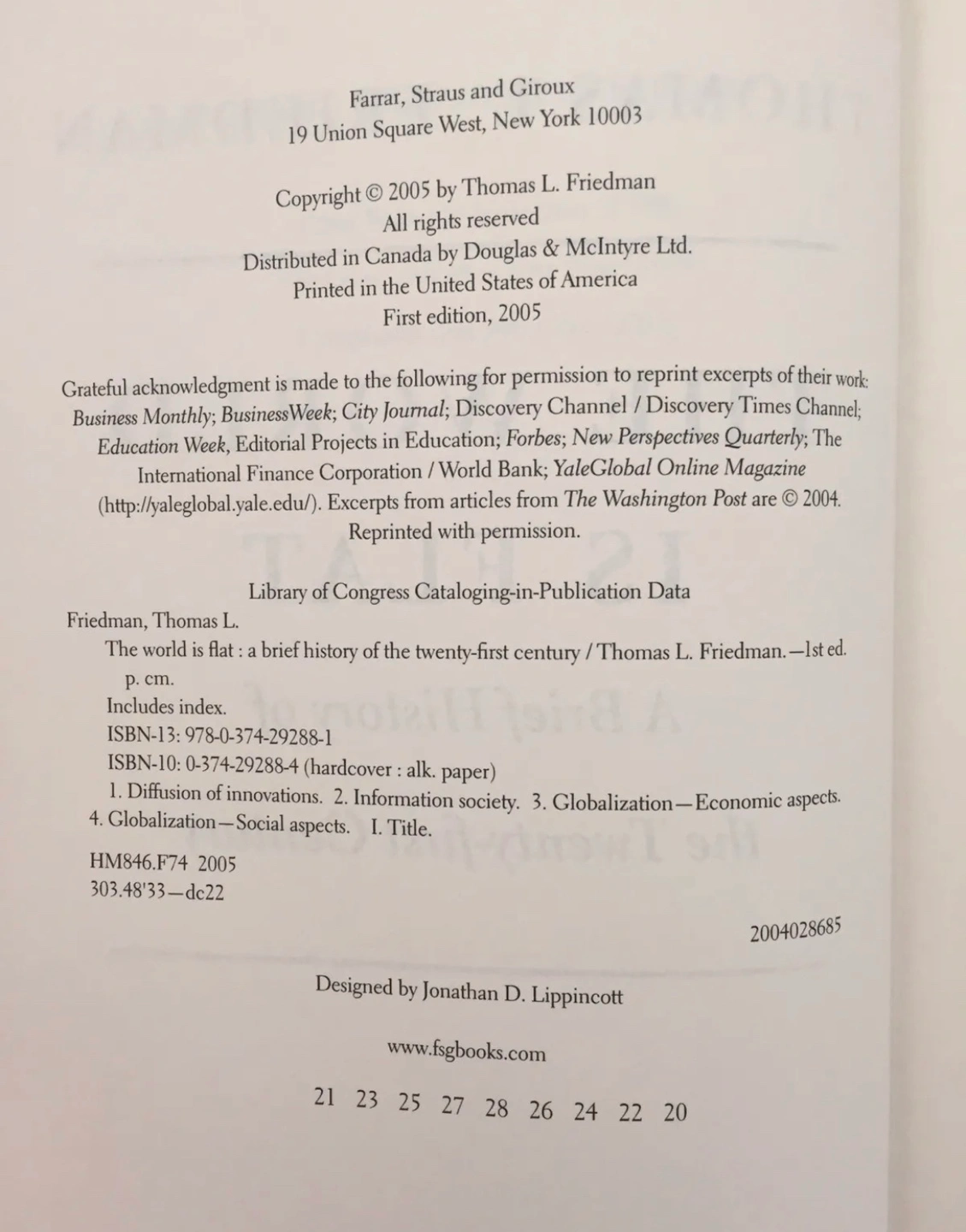 Farrar, Straus and Giroux
19 Union Square West, New York 10003

Copyright © 2005 by Thomas L. Friedman
All rights reserved
Distributed in Canada by Douglas & McIntyre Ltd.
Printed in the United States of America
First edition, 2005

Grateful acknowledgment is made to the following for permission to reprint excerpts of their work: Business Monthly; BusinessWeek; City Journal; Discovery Channel / Discovery Times Channel; Education Week, Editorial Projects in Education; Forbes; New Perspectives Quarterly; The International Finance Corporation / World Bank; YaleGlobal Online Magazine (http://yaleglobal.yale.edu/). Excerpts from articles from The Washington Post are © 2004. Reprinted with permission.

Library of Congress Cataloging-in-Publication Data
Friedman, Thomas L.
The world is flat : a brief history of the twenty-first century / Thomas L. Friedman.—1st ed.
p. cm.
Includes index.
ISBN-13: 978-0-374-29288-1
ISBN-10: 0-374-29288-4 (hardcover : alk. paper)
1. Diffusion of innovations. 2. Information society. 3. Globalization—Economic aspects. 4. Globalization—Social aspects. I. Title.
HM846.F74 2005
303.48'33—dc22

2004028685

Designed by Jonathan D. Lippincott

www.fsgbooks.com

21 23 25 27 28 26 24 22 20